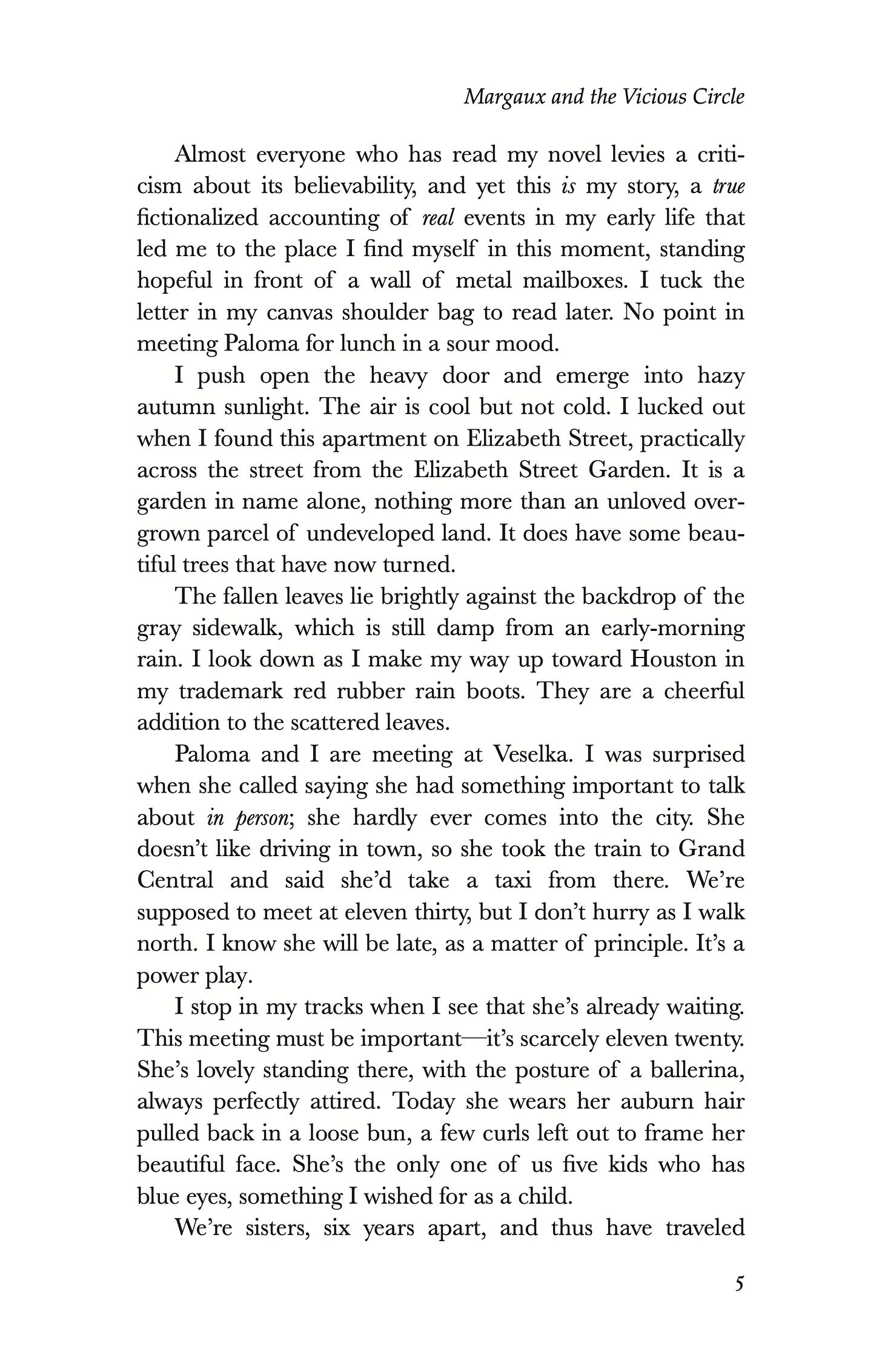 Margaux and the Vicious Circle

Almost everyone who has read my novel levies a criticism about its believability, and yet this is my story, a true fictionalized accounting of real events in my early life that led me to the place I find myself in this moment, standing hopeful in front of a wall of metal mailboxes. I tuck the letter in my canvas shoulder bag to read later. No point in meeting Paloma for lunch in a sour mood.

I push open the heavy door and emerge into hazy autumn sunlight. The air is cool but not cold. I lucked out when I found this apartment on Elizabeth Street, practically across the street from the Elizabeth Street Garden. It is a garden in name alone, nothing more than an unloved overgrown parcel of undeveloped land. It does have some beautiful trees that have now turned.

The fallen leaves lie brightly against the backdrop of the gray sidewalk, which is still damp from an early-morning rain. I look down as I make my way up toward Houston in my trademark red rubber rain boots. They are a cheerful addition to the scattered leaves.

Paloma and I are meeting at Veselka. I was surprised when she called saying she had something important to talk about in person; she hardly ever comes into the city. She doesn't like driving in town, so she took the train to Grand Central and said she'd take a taxi from there. We're supposed to meet at eleven thirty, but I don't hurry as I walk north. I know she will be late, as a matter of principle. It's a power play.

I stop in my tracks when I see that she's already waiting. This meeting must be important—it's scarcely eleven twenty. She's lovely standing there, with the posture of a ballerina, always perfectly attired. Today she wears her auburn hair pulled back in a loose bun, a few curls left out to frame her beautiful face. She's the only one of us five kids who has blue eyes, something I wished for as a child.

We're sisters, six years apart, and thus have traveled

5